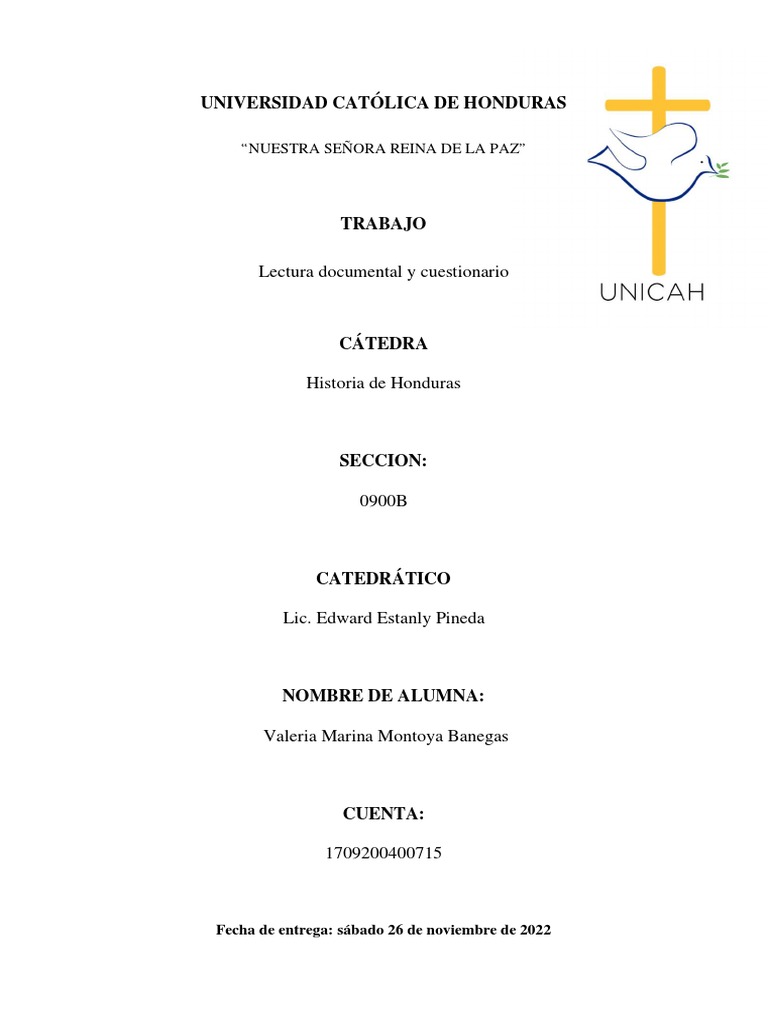 UNIVERSIDAD CATÓLICA DE HONDURAS

"NUESTRA SEÑORA REINA DE LA PAZ"

UNICAH

TRABAJO

Lectura documental y cuestionario

CÁTEDRA

Historia de Honduras

SECCION:

0900B

CATEDRÁTICO

Lic. Edward Estanly Pineda

NOMBRE DE ALUMNA:

Valeria Marina Montoya Banegas

CUENTA:

1709200400715

Fecha de entrega: sábado 26 de noviembre de 2022